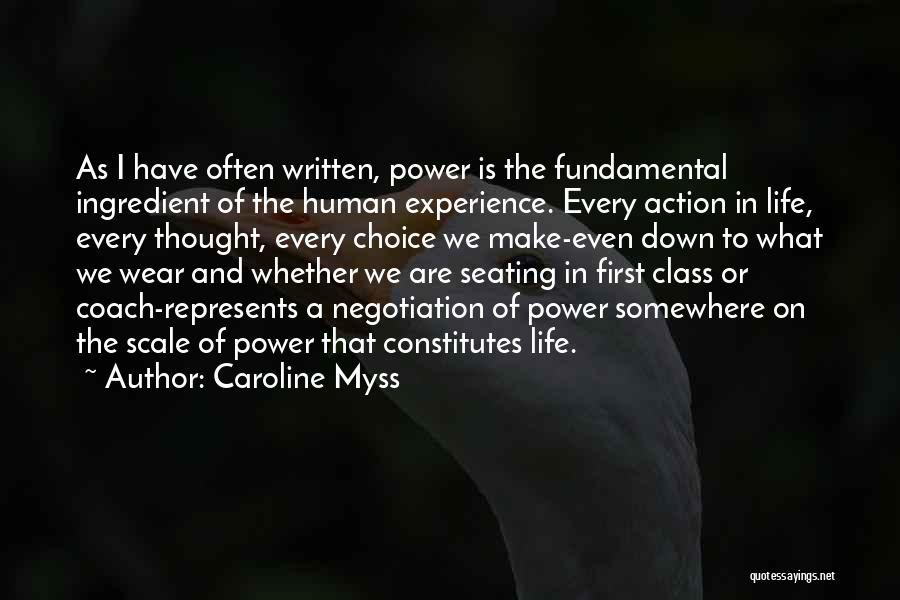 As I have often written, power is the fundamental ingredient of the human experience. Every action in life, every thought, every choice we make-even down to what we wear and whether we are seating in first class or coach-represents a negotiation of power somewhere on the scale of power that constitutes life.

~ Author: Caroline Myss

quotessayings.net